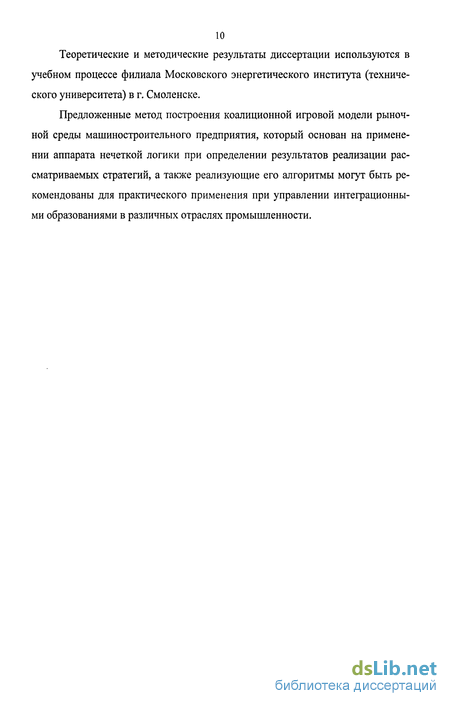 10

Теоретические и методические результаты диссертации используются в учебном процессе филиала Московского энергетического института (технического университета) в г. Смоленске.

Предложенные метод построения коалиционной игровой модели рыночной среды машиностроительного предприятия, который основан на применении аппарата нечеткой логики при определении результатов реализации рассматриваемых стратегий, а также реализующие его алгоритмы могут быть рекомендованы для практического применения при управлении интеграционными образованиями в различных отраслях промышленности.

dsLib.net
библиотека диссертаций